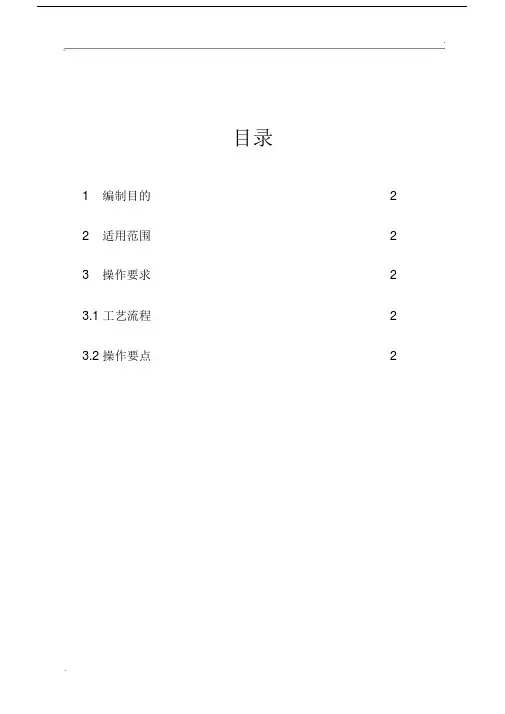 目录

1 编制目的 2

2 适用范围 2

3 操作要求 2

3.1工艺流程 2

3.2操作要点 2